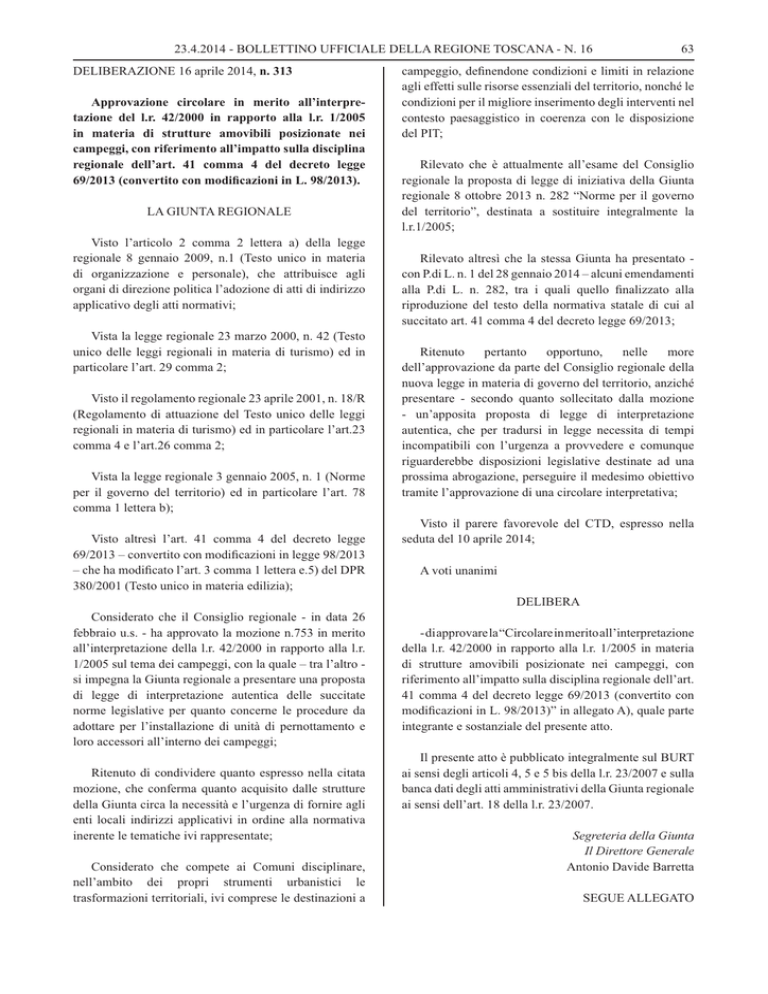 23.4.2014 - BOLLETTINO UFFICIALE DELLA REGIONE TOSCANA - N. 16 63

DELIBERAZIONE 16 aprile 2014, n. 313

Approvazione circolare in merito all'interpretazione del l.r. 42/2000 in rapporto alla l.r. 1/2005 in materia di strutture amovibili posizionate nei campeggi, con riferimento all'impatto sulla disciplina regionale dell'art. 41 comma 4 del decreto legge 69/2013 (convertito con modificazioni in L. 98/2013).

LA GIUNTA REGIONALE

Visto l'articolo 2 comma 2 lettera a) della legge regionale 8 gennaio 2009, n.1 (Testo unico in materia di organizzazione e personale), che attribuisce agli organi di direzione politica l'adozione di atti di indirizzo applicativo degli atti normativi;

Vista la legge regionale 23 marzo 2000, n. 42 (Testo unico delle leggi regionali in materia di turismo) ed in particolare l'art. 29 comma 2;

Visto il regolamento regionale 23 aprile 2001, n. 18/R (Regolamento di attuazione del Testo unico delle leggi regionali in materia di turismo) ed in particolare l'art.23 comma 4 e l'art.26 comma 2;

Vista la legge regionale 3 gennaio 2005, n. 1 (Norme per il governo del territorio) ed in particolare l'art. 78 comma 1 lettera b);

Visto altresì l'art. 41 comma 4 del decreto legge 69/2013 – convertito con modificazioni in legge 98/2013 – che ha modificato l'art. 3 comma 1 lettera e.5) del DPR 380/2001 (Testo unico in materia edilizia);

Considerato che il Consiglio regionale - in data 26 febbraio u.s. - ha approvato la mozione n.753 in merito all'interpretazione della l.r. 42/2000 in rapporto alla l.r. 1/2005 sul tema dei campeggi, con la quale – tra l'altro - si impegna la Giunta regionale a presentare una proposta di legge di interpretazione autentica delle succitate norme legislative per quanto concerne le procedure da adottare per l'installazione di unità di pernottamento e loro accessori all'interno dei campeggi;

Ritenuto di condividere quanto espresso nella citata mozione, che conferma quanto acquisito dalle strutture della Giunta circa la necessità e l'urgenza di fornire agli enti locali indirizzi applicativi in ordine alla normativa inerente le tematiche ivi rappresentate;

Considerato che compete ai Comuni disciplinare, nell'ambito dei propri strumenti urbanistici le trasformazioni territoriali, ivi comprese le destinazioni a campeggio, definendone condizioni e limiti in relazione agli effetti sulle risorse essenziali del territorio, nonché le condizioni per il migliore inserimento degli interventi nel contesto paesaggistico in coerenza con le disposizione del PIT;

Rilevato che è attualmente all'esame del Consiglio regionale la proposta di legge di iniziativa della Giunta regionale 8 ottobre 2013 n. 282 "Norme per il governo del territorio", destinata a sostituire integralmente la l.r.1/2005;

Rilevato altresì che la stessa Giunta ha presentato - con P.di L. n. 1 del 28 gennaio 2014 – alcuni emendamenti alla P.di L. n. 282, tra i quali quello finalizzato alla riproduzione del testo della normativa statale di cui al succitato art. 41 comma 4 del decreto legge 69/2013;

Ritenuto pertanto opportuno, nelle more dell'approvazione da parte del Consiglio regionale della nuova legge in materia di governo del territorio, anziché presentare - secondo quanto sollecitato dalla mozione - un'apposita proposta di legge di interpretazione autentica, che per tradursi in legge necessita di tempi incompatibili con l'urgenza a provvedere e comunque riguarderebbe disposizioni legislative destinate ad una prossima abrogazione, perseguire il medesimo obiettivo tramite l'approvazione di una circolare interpretativa;

Visto il parere favorevole del CTD, espresso nella seduta del 10 aprile 2014;

A voti unanimi

DELIBERA

- di approvare la "Circolare in merito all'interpretazione della l.r. 42/2000 in rapporto alla l.r. 1/2005 in materia di strutture amovibili posizionate nei campeggi, con riferimento all'impatto sulla disciplina regionale dell'art. 41 comma 4 del decreto legge 69/2013 (convertito con modificazioni in L. 98/2013)" in allegato A), quale parte integrante e sostanziale del presente atto.

Il presente atto è pubblicato integralmente sul BURT ai sensi degli articoli 4, 5 e 5 bis della l.r. 23/2007 e sulla banca dati degli atti amministrativi della Giunta regionale ai sensi dell'art. 18 della l.r. 23/2007.

Segreteria della Giunta
Il Direttore Generale
Antonio Davide Barretta

SEGUE ALLEGATO